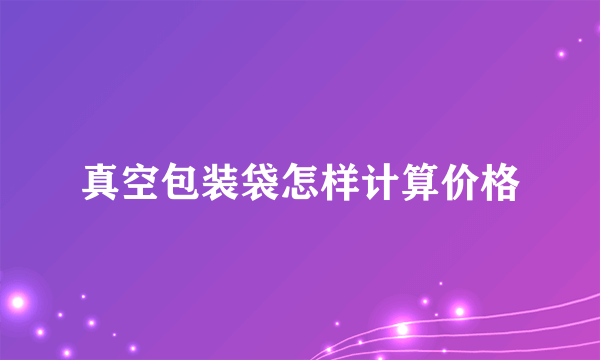 真空包装袋怎样计算价格